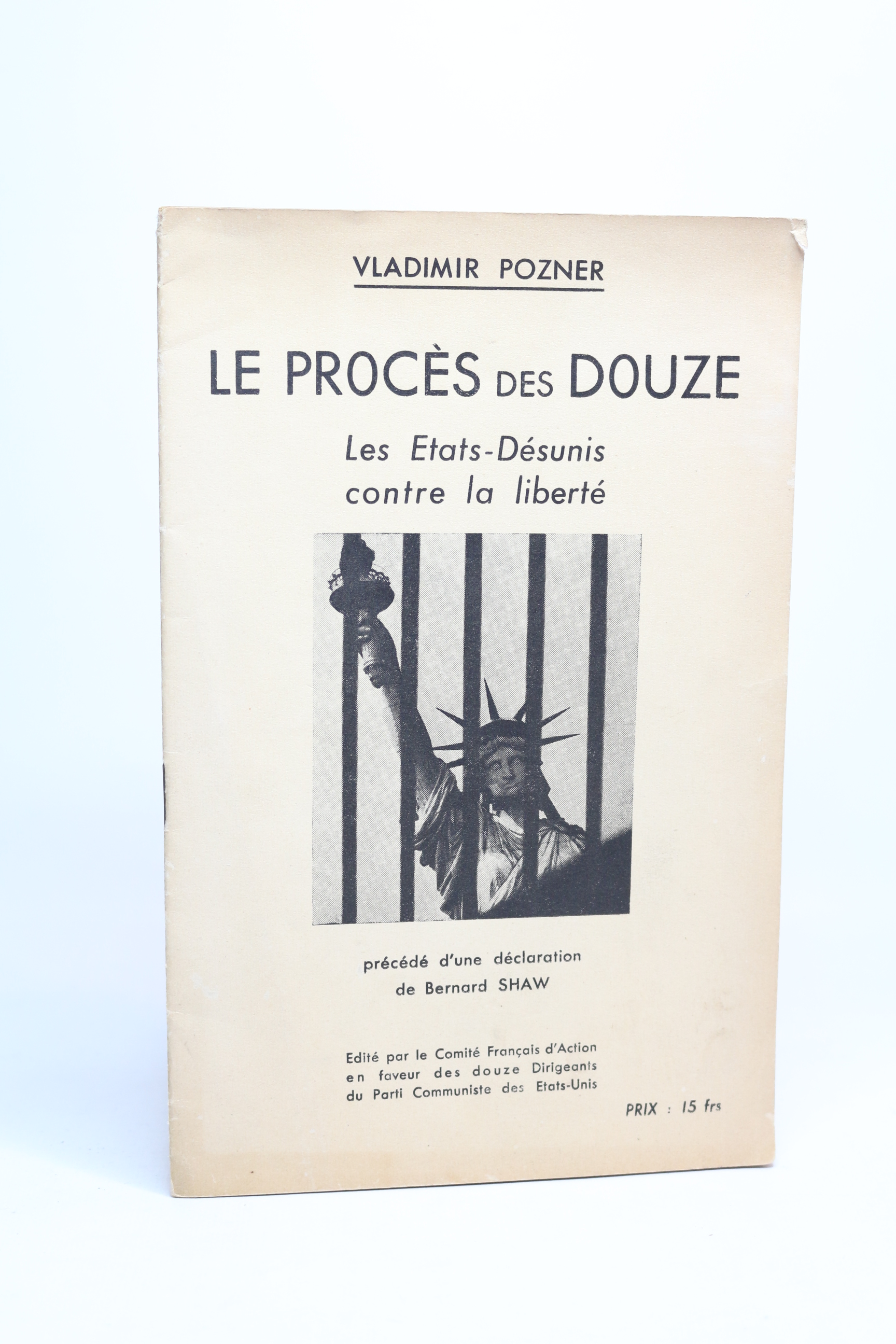 VLADIMIR POZNER

LE PROCÈS DES DOUZE

Les Etats-Désunis contre la liberté

précédé d'une déclaration de Bernard SHAW

Edité par le Comité Français d'Action en faveur des douze Dirigeants du Parti Communiste des Etats-Unis

PRIX : 15 frs